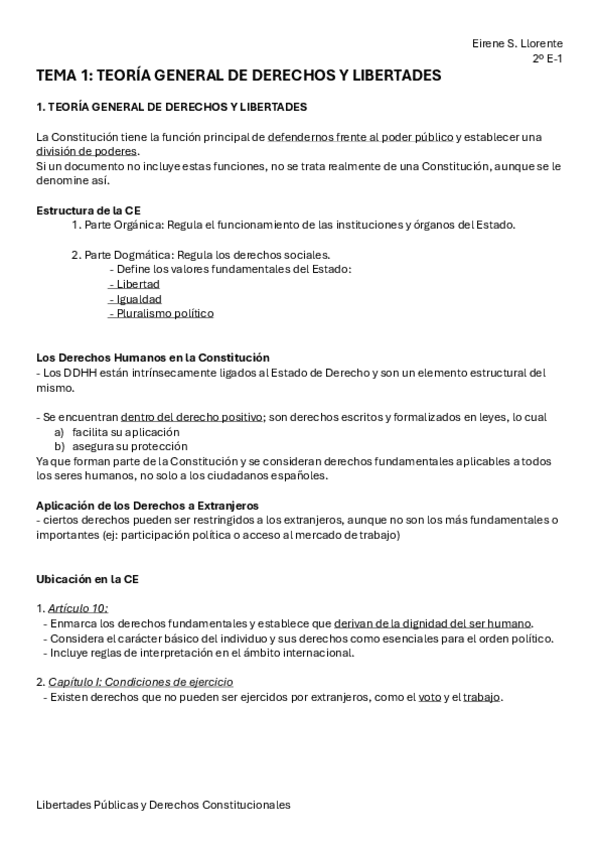 Eirene S. Llorente
2º E-1

TEMA 1: TEORÍA GENERAL DE DERECHOS Y LIBERTADES

1. TEORÍA GENERAL DE DERECHOS Y LIBERTADES

La Constitución tiene la función principal de defendernos frente al poder público y establecer una división de poderes.
Si un documento no incluye estas funciones, no se trata realmente de una Constitución, aunque se le denomine así.

Estructura de la CE
1. Parte Orgánica: Regula el funcionamiento de las instituciones y órganos del Estado.

2. Parte Dogmática: Regula los derechos sociales.
- Define los valores fundamentales del Estado:
- Libertad
- Igualdad
- Pluralismo político

Los Derechos Humanos en la Constitución
- Los DDHH están intrínsecamente ligados al Estado de Derecho y son un elemento estructural del mismo.

- Se encuentran dentro del derecho positivo; son derechos escritos y formalizados en leyes, lo cual
a) facilita su aplicación
b) asegura su protección
Ya que forman parte de la Constitución y se consideran derechos fundamentales aplicables a todos los seres humanos, no solo a los ciudadanos españoles.

Aplicación de los Derechos a Extranjeros
- ciertos derechos pueden ser restringidos a los extranjeros, aunque no son los más fundamentales o importantes (ej: participación política o acceso al mercado de trabajo)

Ubicación en la CE

1. Artículo 10:
- Enmarca los derechos fundamentales y establece que derivan de la dignidad del ser humano.
- Considera el carácter básico del individuo y sus derechos como esenciales para el orden político.
- Incluye reglas de interpretación en el ámbito internacional.

2. Capítulo I: Condiciones de ejercicio
- Existen derechos que no pueden ser ejercidos por extranjeros, como el voto y el trabajo.

Libertades Públicas y Derechos Constitucionales